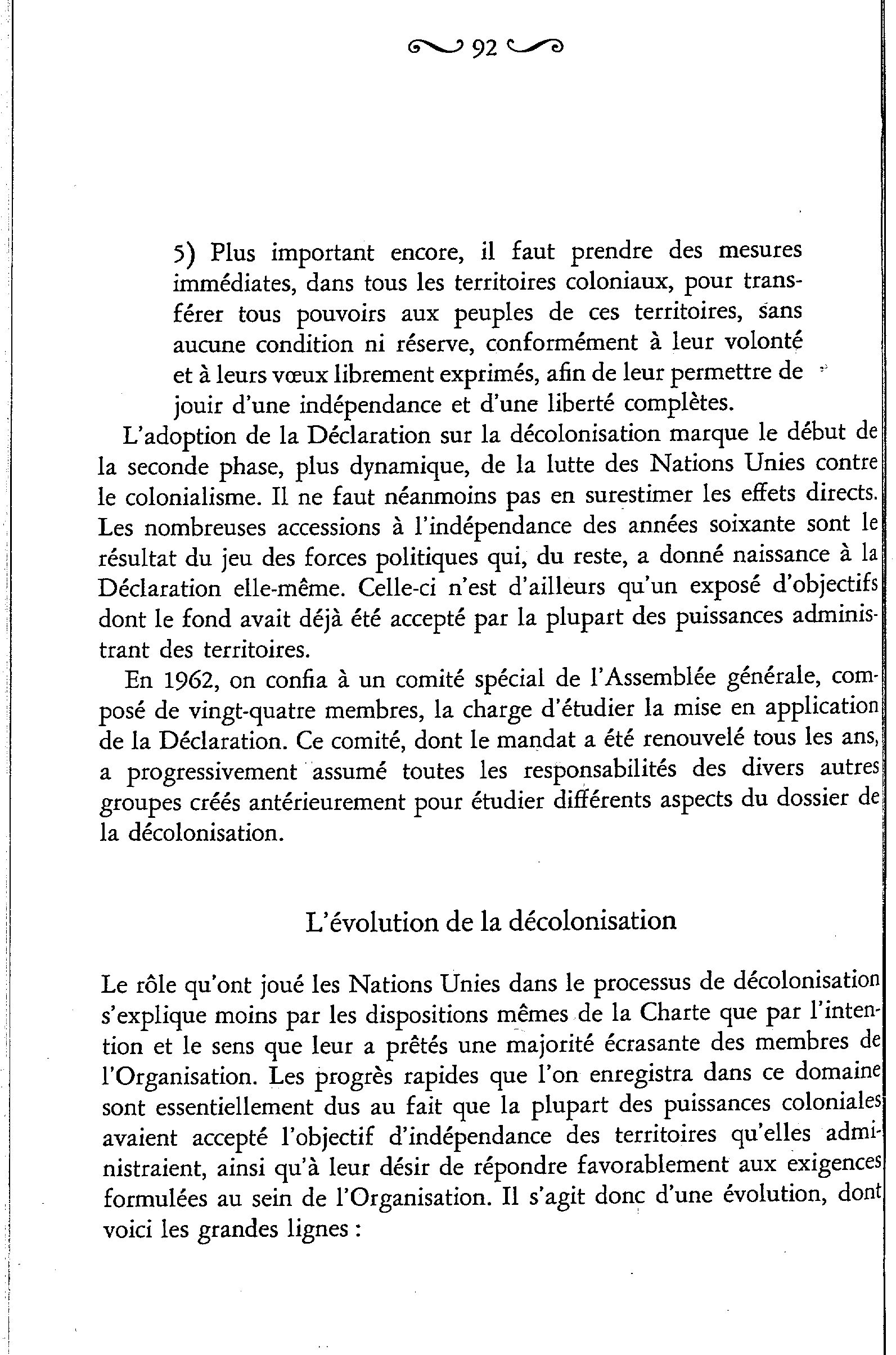 92

5) Plus important encore, il faut prendre des mesures immédiates, dans tous les territoires coloniaux, pour transférer tous pouvoirs aux peuples de ces territoires, sans aucune condition ni réserve, conformément à leur volonté et à leurs vœux librement exprimés, afin de leur permettre de jouir d'une indépendance et d'une liberté complètes.

L'adoption de la Déclaration sur la décolonisation marque le début de la seconde phase, plus dynamique, de la lutte des Nations Unies contre le colonialisme. Il ne faut néanmoins pas en surestimer les effets directs. Les nombreuses accessions à l'indépendance des années soixante sont le résultat du jeu des forces politiques qui, du reste, a donné naissance à la Déclaration elle-même. Celle-ci n'est d'ailleurs qu'un exposé d'objectifs dont le fond avait déjà été accepté par la plupart des puissances administrant des territoires.

En 1962, on confia à un comité spécial de l'Assemblée générale, composé de vingt-quatre membres, la charge d'étudier la mise en application de la Déclaration. Ce comité, dont le mandat a été renouvelé tous les ans, a progressivement assumé toutes les responsabilités des divers autres groupes créés antérieurement pour étudier différents aspects du dossier de la décolonisation.

L'évolution de la décolonisation

Le rôle qu'ont joué les Nations Unies dans le processus de décolonisation s'explique moins par les dispositions mêmes de la Charte que par l'intention et le sens que leur a prêtés une majorité écrasante des membres de l'Organisation. Les progrès rapides que l'on enregistra dans ce domaine sont essentiellement dus au fait que la plupart des puissances coloniales avaient accepté l'objectif d'indépendance des territoires qu'elles administraient, ainsi qu'à leur désir de répondre favorablement aux exigences formulées au sein de l'Organisation. Il s'agit donc d'une évolution, dont voici les grandes lignes :